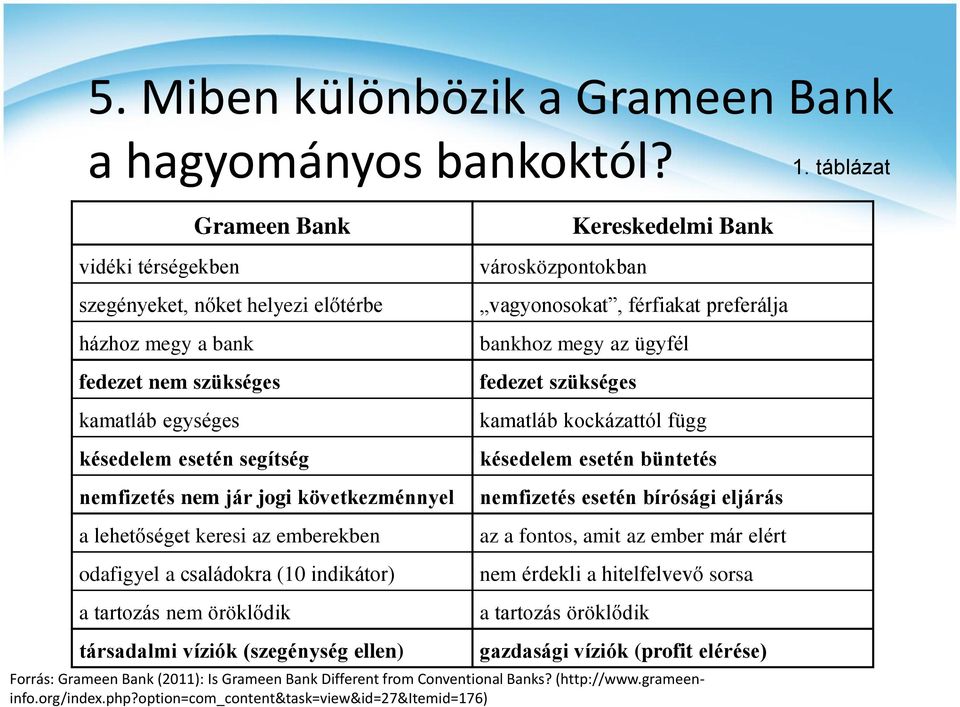 5. Miben különbözik a Grameen Bank a hagyományos bankoktól?

1. táblázat

| Grameen Bank | Kereskedelmi Bank |
|---|---|
| vidéki térségekben | városközpontokban |
| szegényeket, nőket helyezi előtérbe | „vagyonosokat”, férfiakat preferálja |
| házhoz megy a bank | bankhoz megy az ügyfél |
| fedezet nem szükséges | fedezet szükséges |
| kamatláb egységes | kamatláb kockázattól függ |
| késedelem esetén segítség | késedelem esetén büntetés |
| nemfizetés nem jár jogi következménnyel | nemfizetés esetén bírósági eljárás |
| a lehetőséget keresi az emberekben | az a fontos, amit az ember már elért |
| odafigyel a családokra (10 indikátor) | nem érdekli a hitelfelvevő sorsa |
| a tartozás nem öröklődik | a tartozás öröklődik |
| társadalmi víziók (szegénység ellen) | gazdasági víziók (profit elérése) |

Forrás: Grameen Bank (2011): Is Grameen Bank Different from Conventional Banks? (http://www.grameen-info.org/index.php?option=com_content&task=view&id=27&Itemid=176)